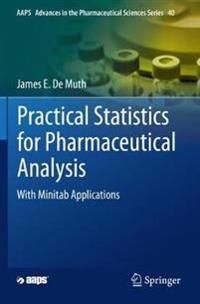 AAPS Advances in the Pharmaceutical Sciences Series 40

James E. De Muth

Practical Statistics for Pharmaceutical Analysis

With Minitab Applications

aaps

Springer